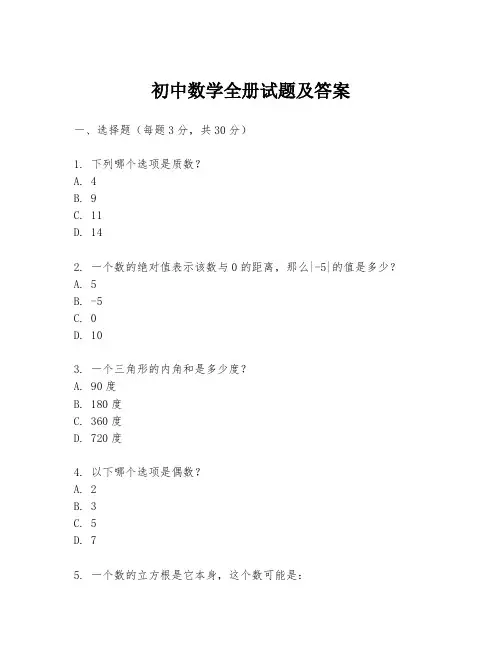 初中数学全册试题及答案

一、选择题（每题3分，共30分）

1. 下列哪个选项是质数？
A. 4
B. 9
C. 11
D. 14

2. 一个数的绝对值表示该数与0的距离，那么$|-5|$的值是多少？
A. 5
B. -5
C. 0
D. 10

3. 一个三角形的内角和是多少度？
A. 90度
B. 180度
C. 360度
D. 720度

4. 以下哪个选项是偶数？
A. 2
B. 3
C. 5
D. 7

5. 一个数的立方根是它本身，这个数可能是：